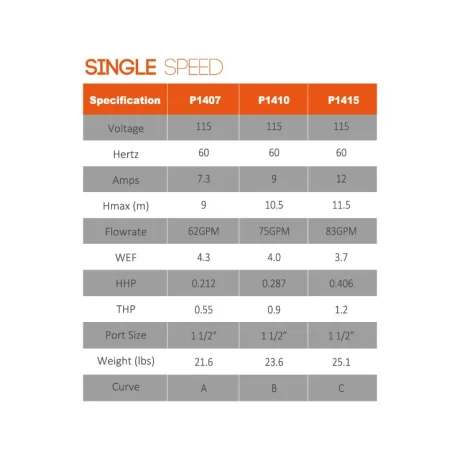 SINGLE SPEED

| Specification | P1407 | P1410 | P1415 |
|---|---|---|---|
| Voltage | 115 | 115 | 115 |
| Hertz | 60 | 60 | 60 |
| Amps | 7.3 | 9 | 12 |
| Hmax (m) | 9 | 10.5 | 11.5 |
| Flowrate | 62GPM | 75GPM | 83GPM |
| WEF | 4.3 | 4.0 | 3.7 |
| HHP | 0.212 | 0.287 | 0.406 |
| THP | 0.55 | 0.9 | 1.2 |
| Port Size | 1 1/2" | 1 1/2" | 1 1/2" |
| Weight (lbs) | 21.6 | 23.6 | 25.1 |
| Curve | A | B | C |